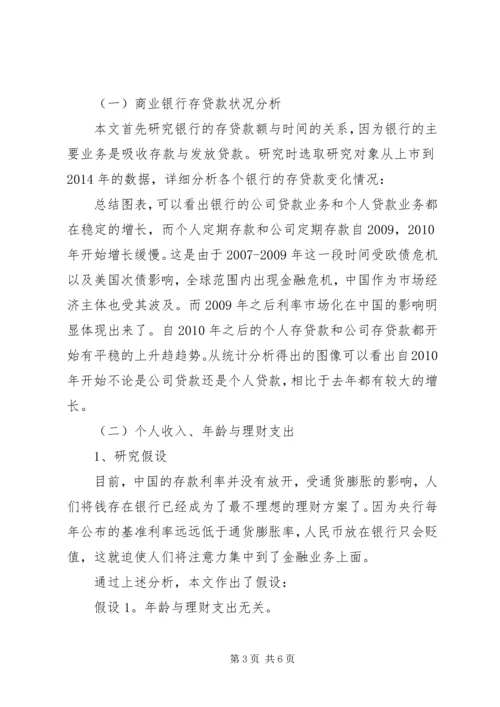 （一）商业银行存贷款状况分析

本文首先研究银行的存贷款额与时间的关系，因为银行的主要业务是吸收存款与发放贷款。研究时选取研究对象从上市到2014年的数据，详细分析各个银行的存贷款变化情况：

总结图表，可以看出银行的公司贷款业务和个人贷款业务都在稳定的增长，而个人定期存款和公司定期存款自2009，2010年开始增长缓慢。这是由于2007-2009年这一段时间受欧债危机以及美国次债影响，全球范围内出现金融危机，中国作为市场经济主体也受其波及。而2009年之后利率市场化在中国的影响明显体现出来了。自2010年之后的个人存贷款和公司存贷款都开始有平稳的上升趋趋势。从统计分析得出的图像可以看出自2010年开始不论是公司贷款还是个人贷款，相比于去年都有较大的增长。

（二）个人收入、年龄与理财支出

1、研究假设

目前，中国的存款利率并没有放开，受通货膨胀的影响，人们将钱存在银行已经成为了最不理想的理财方案了。因为央行每年公布的基准利率远远低于通货膨胀率，人民币放在银行只会贬值，这就迫使人们将注意力集中到了金融业务上面。

通过上述分析，本文作出了假设：

假设1。年龄与理财支出无关。

第3页 共6页